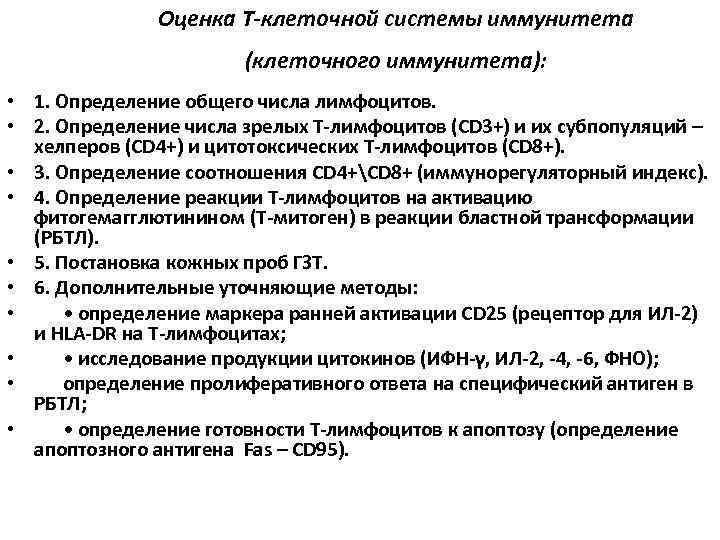 Оценка Т-клеточной системы иммунитета

(клеточного иммунитета):

• 1. Определение общего числа лимфоцитов.
• 2. Определение числа зрелых Т-лимфоцитов (CD3+) и их субпопуляций – хелперов (CD4+) и цитотоксических Т-лимфоцитов (CD8+).
• 3. Определение соотношения CD4+\CD8+ (иммунорегуляторный индекс).
• 4. Определение реакции Т-лимфоцитов на активацию фитогемагглютинином (Т-митоген) в реакции бластной трансформации (РБТЛ).
• 5. Постановка кожных проб ГЗТ.
• 6. Дополнительные уточняющие методы:
• • определение маркера ранней активации CD25 (рецептор для ИЛ-2) и HLA-DR на Т-лимфоцитах;
• • исследование продукции цитокинов (ИФН-γ, ИЛ-2, -4, -6, ФНО);
• определение пролиферативного ответа на специфический антиген в РБТЛ;
• • определение готовности Т-лимфоцитов к апоптозу (определение апоптозного антигена Fas – CD95).